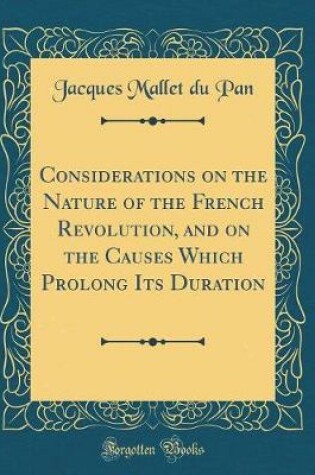 Jacques Mallet du Pan

Considerations on the Nature of the French Revolution, and on the Causes Which Prolong Its Duration

Forgotten Books